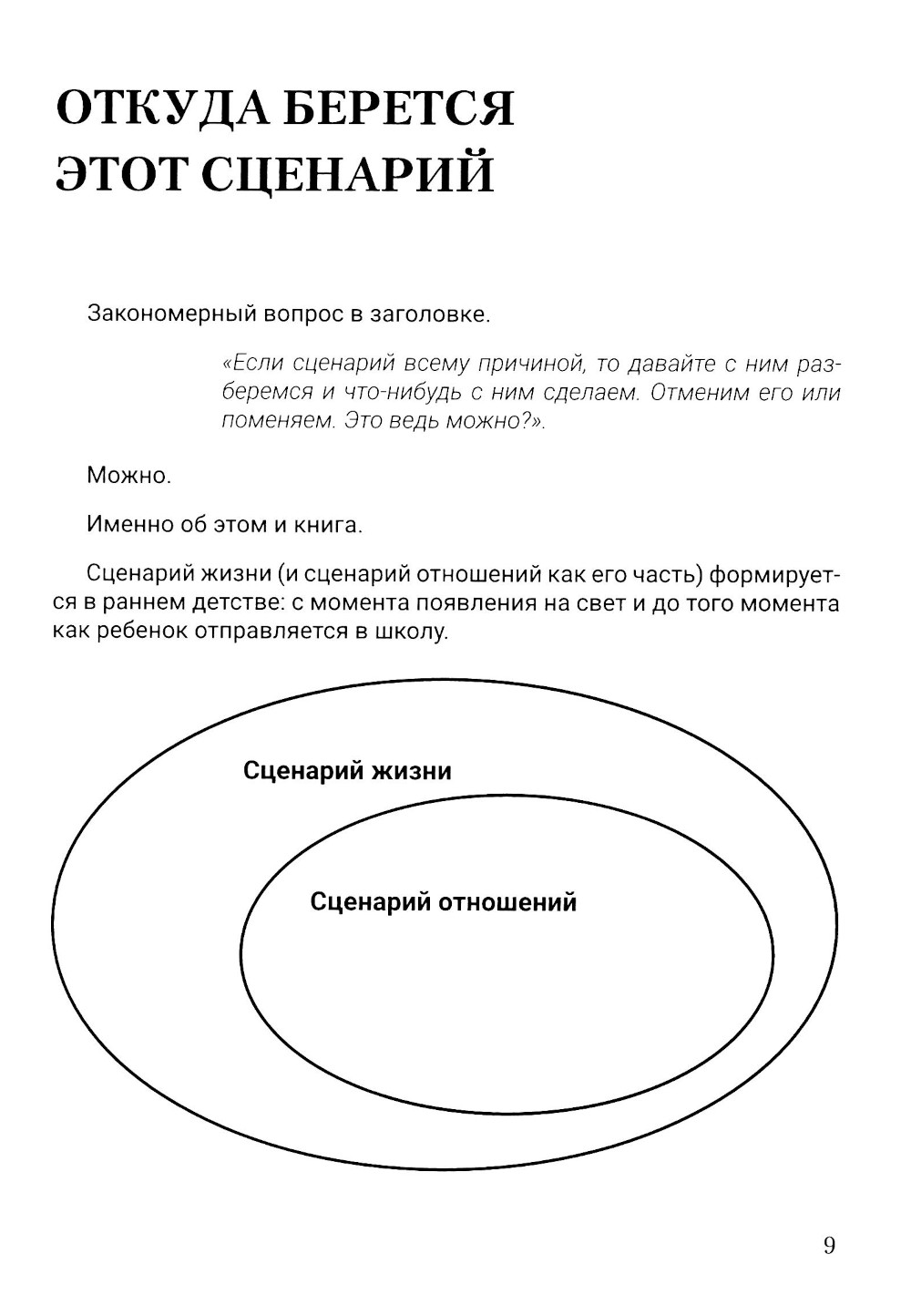 ОТКУДА БЕРЕТСЯ ЭТОТ СЦЕНАРИЙ

Закономерный вопрос в заголовке.

«Если сценарий всему причиной, то давайте с ним разберемся и что-нибудь с ним сделаем. Отменим его или поменяем. Это ведь можно?».

Можно.

Именно об этом и книга.

Сценарий жизни (и сценарий отношений как его часть) формируется в раннем детстве: с момента появления на свет и до того момента как ребенок отправляется в школу.

Сценарий жизни

Сценарий отношений

9